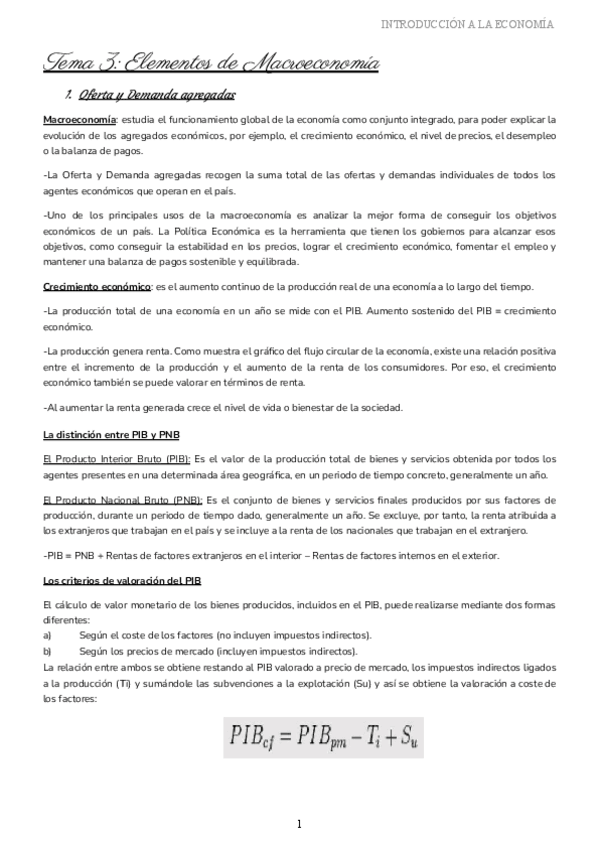 INTRODUCCIÓN A LA ECONOMÍA

Tema 3: Elementos de Macroeconomía

1. Oferta y Demanda agregadas

Macroeconomía: estudia el funcionamiento global de la economía como conjunto integrado, para poder explicar la evolución de los agregados económicos, por ejemplo, el crecimiento económico, el nivel de precios, el desempleo o la balanza de pagos.

-La Oferta y Demanda agregadas recogen la suma total de las ofertas y demandas individuales de todos los agentes económicos que operan en el país.

-Uno de los principales usos de la macroeconomía es analizar la mejor forma de conseguir los objetivos económicos de un país. La Política Económica es la herramienta que tienen los gobiernos para alcanzar esos objetivos, como conseguir la estabilidad en los precios, lograr el crecimiento económico, fomentar el empleo y mantener una balanza de pagos sostenible y equilibrada.

Crecimiento económico: es el aumento continuo de la producción real de una economía a lo largo del tiempo.

-La producción total de una economía en un año se mide con el PIB. Aumento sostenido del PIB = crecimiento económico.

-La producción genera renta. Como muestra el gráfico del flujo circular de la economía, existe una relación positiva entre el incremento de la producción y el aumento de la renta de los consumidores. Por eso, el crecimiento económico también se puede valorar en términos de renta.

-Al aumentar la renta generada crece el nivel de vida o bienestar de la sociedad.

La distinción entre PIB y PNB

El Producto Interior Bruto (PIB): Es el valor de la producción total de bienes y servicios obtenida por todos los agentes presentes en una determinada área geográfica, en un periodo de tiempo concreto, generalmente un año.

El Producto Nacional Bruto (PNB): Es el conjunto de bienes y servicios finales producidos por sus factores de producción, durante un periodo de tiempo dado, generalmente un año. Se excluye, por tanto, la renta atribuida a los extranjeros que trabajan en el país y se incluye a la renta de los nacionales que trabajan en el extranjero.

-PIB = PNB + Rentas de factores extranjeros en el interior – Rentas de factores internos en el exterior.

Los criterios de valoración del PIB

El cálculo de valor monetario de los bienes producidos, incluidos en el PIB, puede realizarse mediante dos formas diferentes:
a) Según el coste de los factores (no incluyen impuestos indirectos).
b) Según los precios de mercado (incluyen impuestos indirectos).
La relación entre ambos se obtiene restando al PIB valorado a precio de mercado, los impuestos indirectos ligados a la producción (Ti) y sumándole las subvenciones a la explotación (Su) y así se obtiene la valoración a coste de los factores:

$PIB_{cf} = PIB_{pm} - T_i + S_u$

1